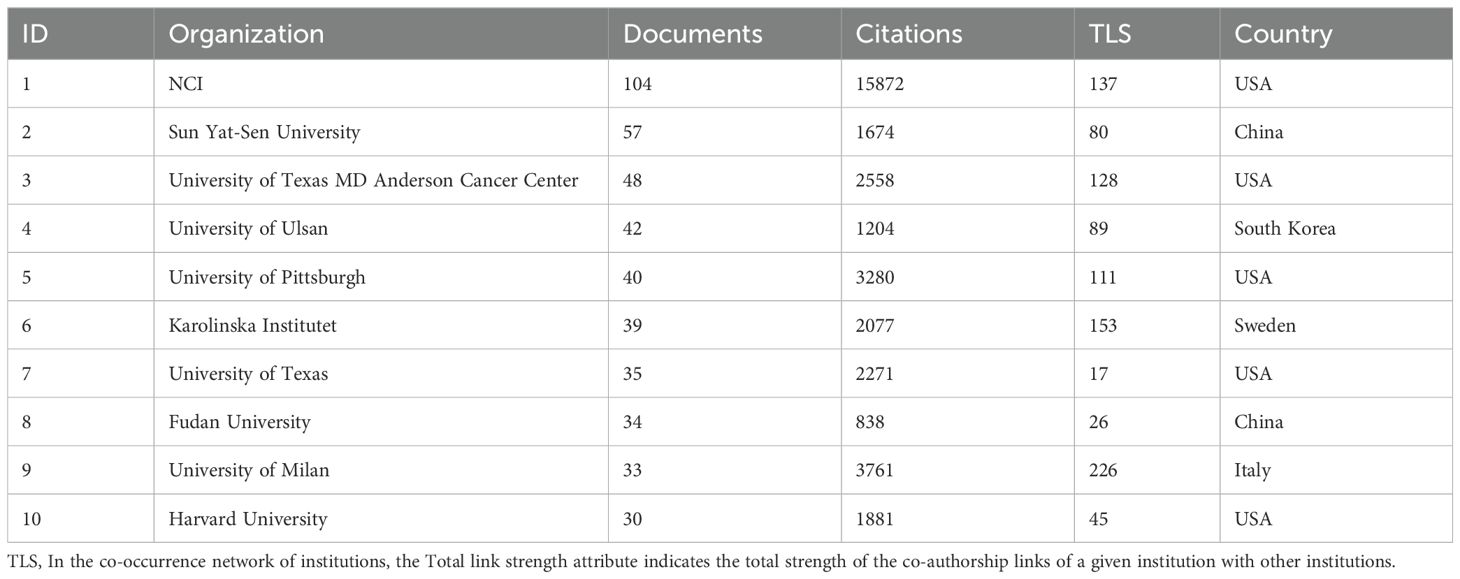 | ID | Organization | Documents | Citations | TLS | Country |
|---|---|---|---|---|---|
| 1 | NCI | 104 | 15872 | 137 | USA |
| 2 | Sun Yat-Sen University | 57 | 1674 | 80 | China |
| 3 | University of Texas MD Anderson Cancer Center | 48 | 2558 | 128 | USA |
| 4 | University of Ulsan | 42 | 1204 | 89 | South Korea |
| 5 | University of Pittsburgh | 40 | 3280 | 111 | USA |
| 6 | Karolinska Institutet | 39 | 2077 | 153 | Sweden |
| 7 | University of Texas | 35 | 2271 | 17 | USA |
| 8 | Fudan University | 34 | 838 | 26 | China |
| 9 | University of Milan | 33 | 3761 | 226 | Italy |
| 10 | Harvard University | 30 | 1881 | 45 | USA |

TLS, In the co-occurrence network of institutions, the Total link strength attribute indicates the total strength of the co-authorship links of a given institution with other institutions.